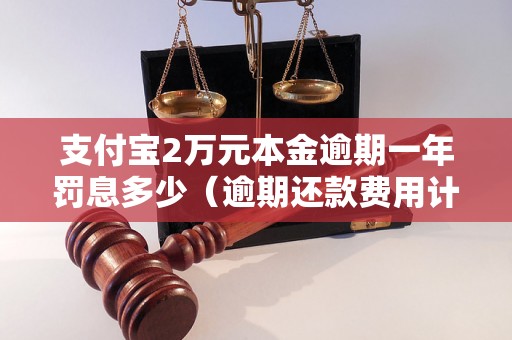 支付宝2万元本金逾期一年罚息多少（逾期还款费用计